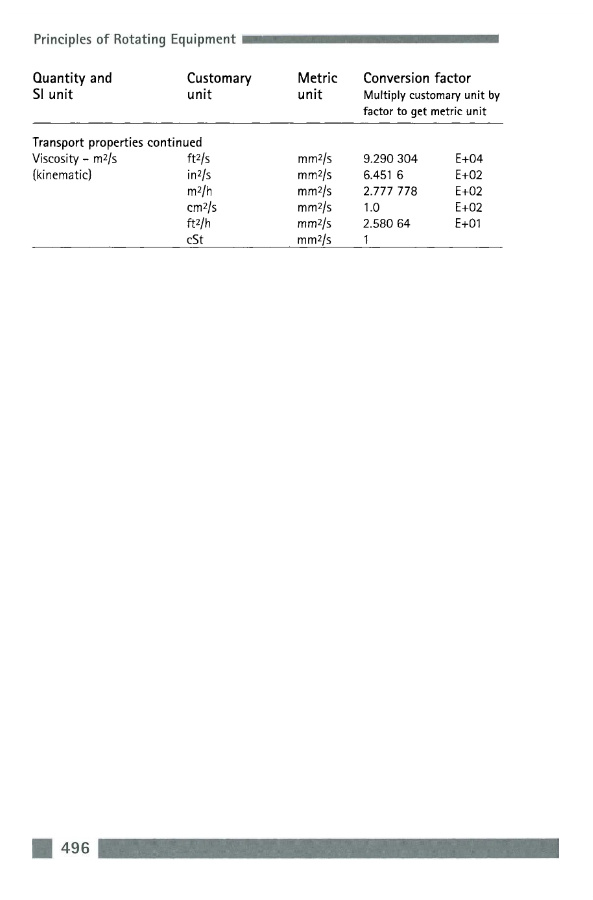 Principles of Rotating Equipment

| Quantity and SI unit | Customary unit | Metric unit | Conversion factor Multiply customary unit by factor to get metric unit | |
|---|---|---|---|---|
| Transport properties continued | | | | |
| Viscosity – $m^2/s$ (kinematic) | $ft^2/s$ | $mm^2/s$ | 9.290 304 | E+04 |
| | $in^2/s$ | $mm^2/s$ | 6.451 6 | E+02 |
| | $m^2/h$ | $mm^2/s$ | 2.777 778 | E+02 |
| | $cm^2/s$ | $mm^2/s$ | 1.0 | E+02 |
| | $ft^2/h$ | $mm^2/s$ | 2.580 64 | E+01 |
| | cSt | $mm^2/s$ | 1 | |

496